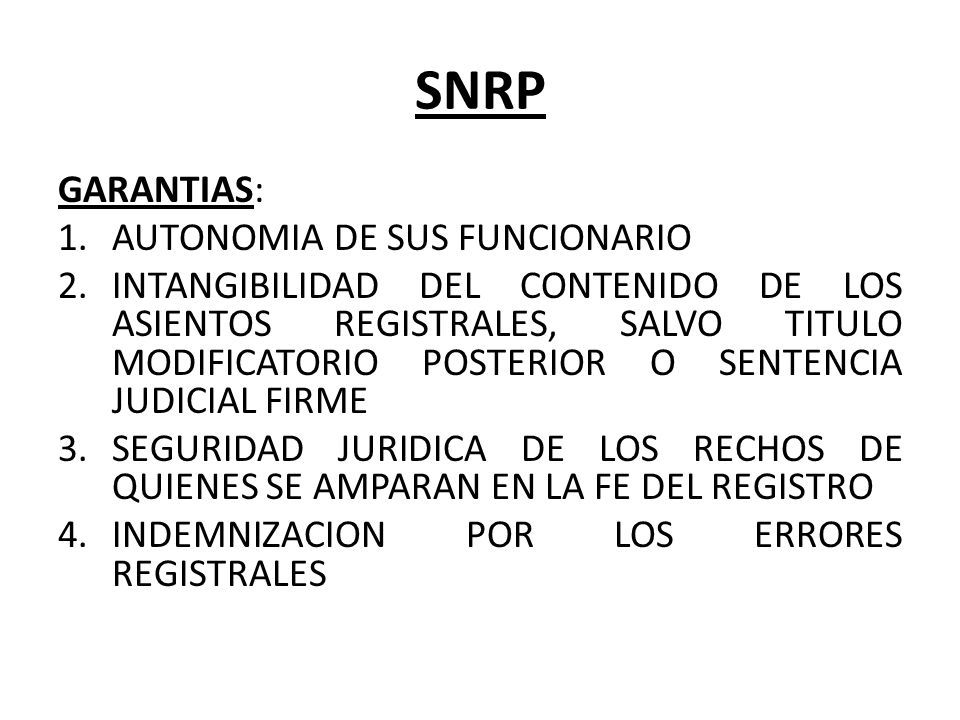 SNRP

GARANTIAS:

1. AUTONOMIA DE SUS FUNCIONARIO
2. INTANGIBILIDAD DEL CONTENIDO DE LOS ASIENTOS REGISTRALES, SALVO TITULO MODIFICATORIO POSTERIOR O SENTENCIA JUDICIAL FIRME
3. SEGURIDAD JURIDICA DE LOS RECHOS DE QUIENES SE AMPARAN EN LA FE DEL REGISTRO
4. INDEMNIZACION POR LOS ERRORES REGISTRALES